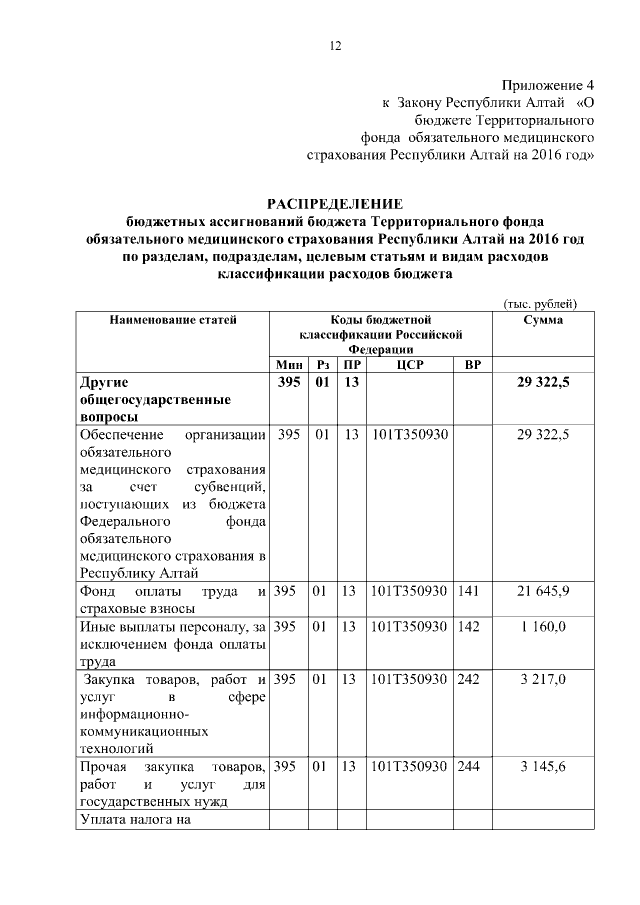 12

Приложение 4
к Закону Республики Алтай «О бюджете Территориального фонда обязательного медицинского страхования Республики Алтай на 2016 год»

РАСПРЕДЕЛЕНИЕ
бюджетных ассигнований бюджета Территориального фонда обязательного медицинского страхования Республики Алтай на 2016 год по разделам, подразделам, целевым статьям и видам расходов классификации расходов бюджета

(тыс. рублей)

| Наименование статей | Коды бюджетной классификации Российской Федерации | | | | | Сумма |
|---|---|---|---|---|---|---|
| | Мин | Рз | ПР | ЦСР | ВР | |
| Другие общегосударственные вопросы | 395 | 01 | 13 | | | 29 322,5 |
| Обеспечение организации обязательного медицинского страхования за счет субвенций, поступающих из бюджета Федерального фонда обязательного медицинского страхования в Республику Алтай | 395 | 01 | 13 | 101Т350930 | | 29 322,5 |
| Фонд оплаты труда и страховые взносы | 395 | 01 | 13 | 101Т350930 | 141 | 21 645,9 |
| Иные выплаты персоналу, за исключением фонда оплаты труда | 395 | 01 | 13 | 101Т350930 | 142 | 1 160,0 |
| Закупка товаров, работ и услуг в сфере информационно-коммуникационных технологий | 395 | 01 | 13 | 101Т350930 | 242 | 3 217,0 |
| Прочая закупка товаров, работ и услуг для государственных нужд | 395 | 01 | 13 | 101Т350930 | 244 | 3 145,6 |
| Уплата налога на | | | | | | |